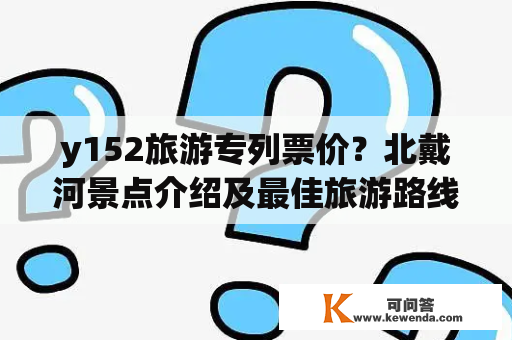 y152旅游专列票价？北戴河景点介绍及最佳旅游路线

K 可问答
www.kewenda.com